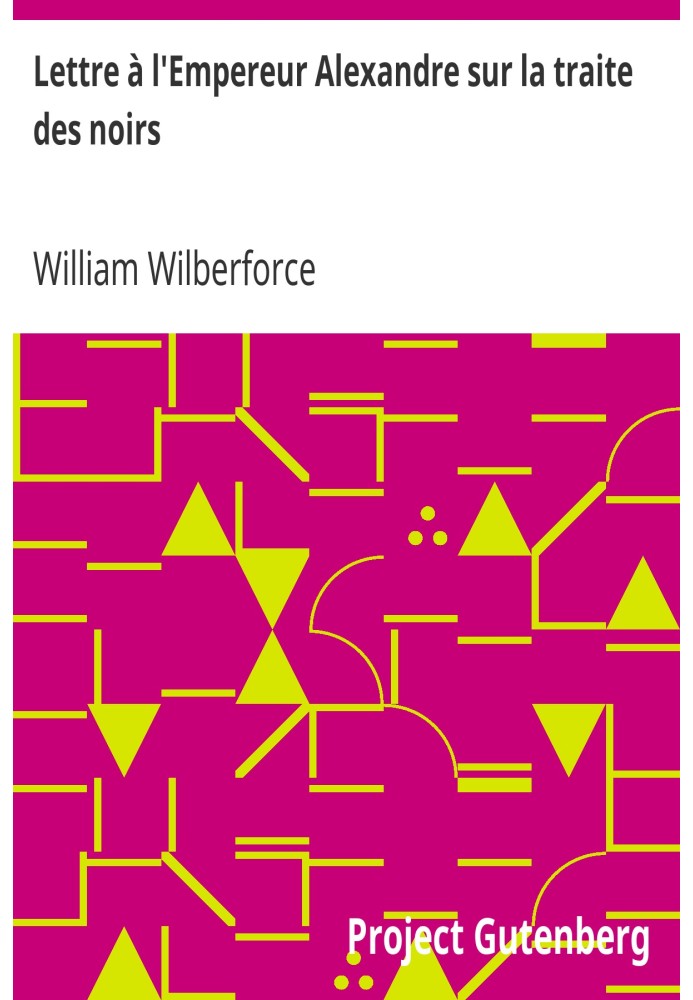 Lettre à l'Empereur Alexandre sur la traite des noirs

William Wilberforce

Project Gutenberg